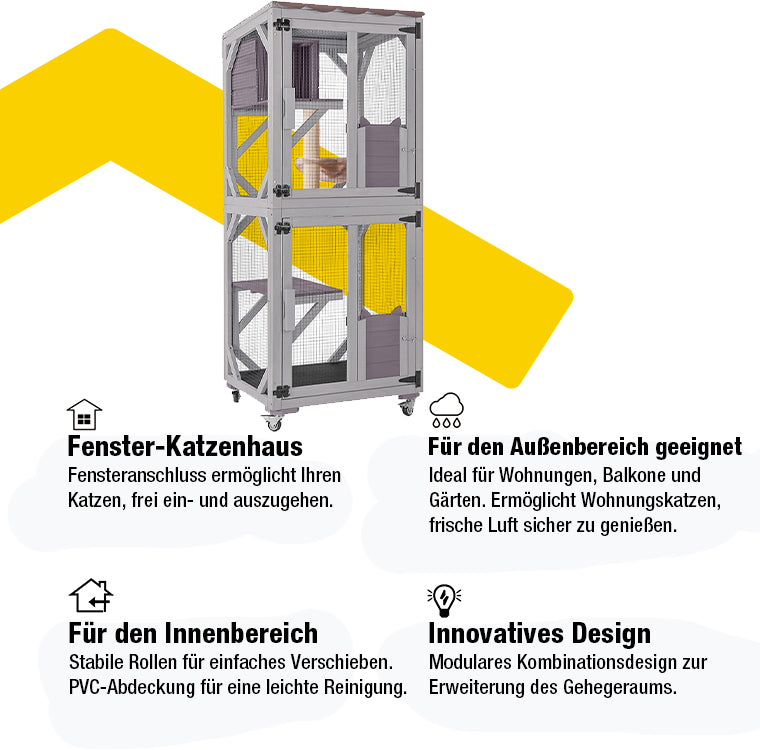 Fenster-Katzenhaus

Fensteranschluss ermöglicht Ihren Katzen, frei ein- und auszugehen.

Für den Außenbereich geeignet

Ideal für Wohnungen, Balkone und Gärten. Ermöglicht Wohnungskatzen, frische Luft sicher zu genießen.

Für den Innenbereich

Stabile Rollen für einfaches Verschieben. PVC-Abdeckung für eine leichte Reinigung.

Innovatives Design

Modulares Kombinationsdesign zur Erweiterung des Gehegeraums.